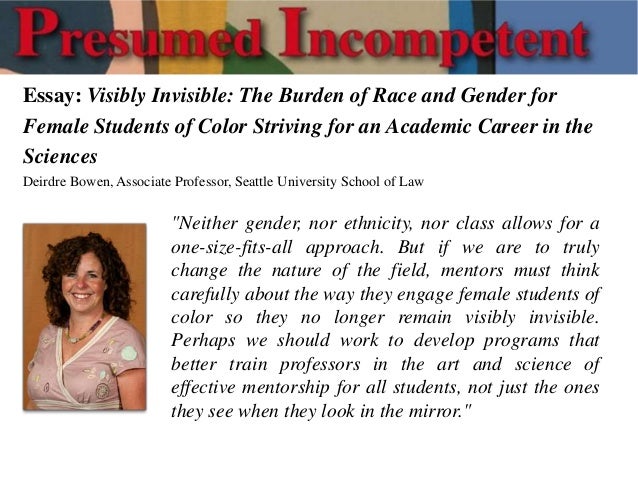 Presumed Incompetent

Essay: Visibly Invisible: The Burden of Race and Gender for Female Students of Color Striving for an Academic Career in the Sciences

Deirdre Bowen, Associate Professor, Seattle University School of Law

"Neither gender, nor ethnicity, nor class allows for a one-size-fits-all approach. But if we are to truly change the nature of the field, mentors must think carefully about the way they engage female students of color so they no longer remain visibly invisible. Perhaps we should work to develop programs that better train professors in the art and science of effective mentorship for all students, not just the ones they see when they look in the mirror."